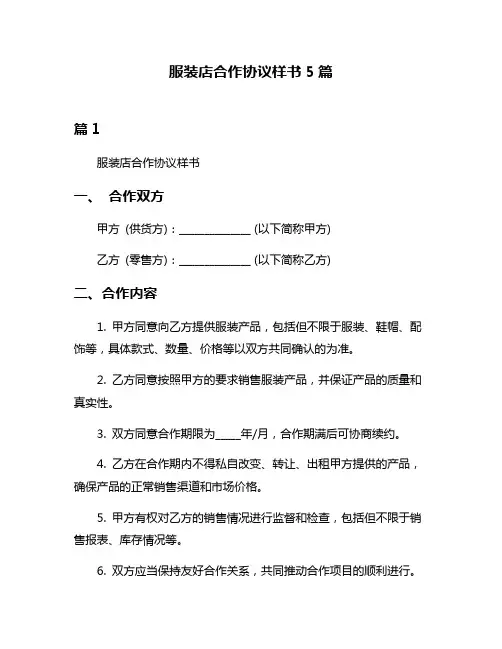 服装店合作协议样书 5 篇

篇 1

服装店合作协议样书

一、 合作双方

甲方（供货方）：______________ (以下简称甲方)

乙方（零售方）：______________ (以下简称乙方)

二、合作内容

1. 甲方同意向乙方提供服装产品，包括但不限于服装、鞋帽、配饰等，具体款式、数量、价格等以双方共同确认的为准。

2. 乙方同意按照甲方的要求销售服装产品，并保证产品的质量和真实性。

3. 双方同意合作期限为_____年/月，合作期满后可协商续约。

4. 乙方在合作期内不得私自改变、转让、出租甲方提供的产品，确保产品的正常销售渠道和市场价格。

5. 甲方有权对乙方的销售情况进行监督和检查，包括但不限于销售报表、库存情况等。

6. 双方应当保持友好合作关系，共同推动合作项目的顺利进行。